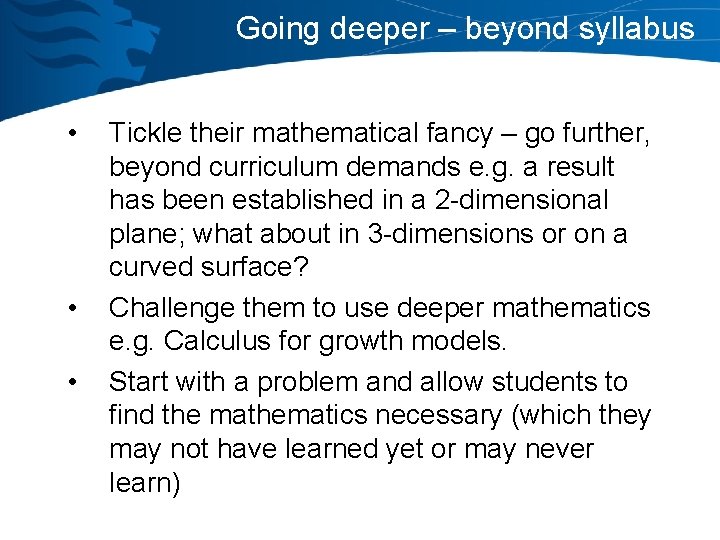 Going deeper – beyond syllabus

• Tickle their mathematical fancy – go further, beyond curriculum demands e.g. a result has been established in a 2-dimensional plane; what about in 3-dimensions or on a curved surface?
• Challenge them to use deeper mathematics e.g. Calculus for growth models.
• Start with a problem and allow students to find the mathematics necessary (which they may not have learned yet or may never learn)